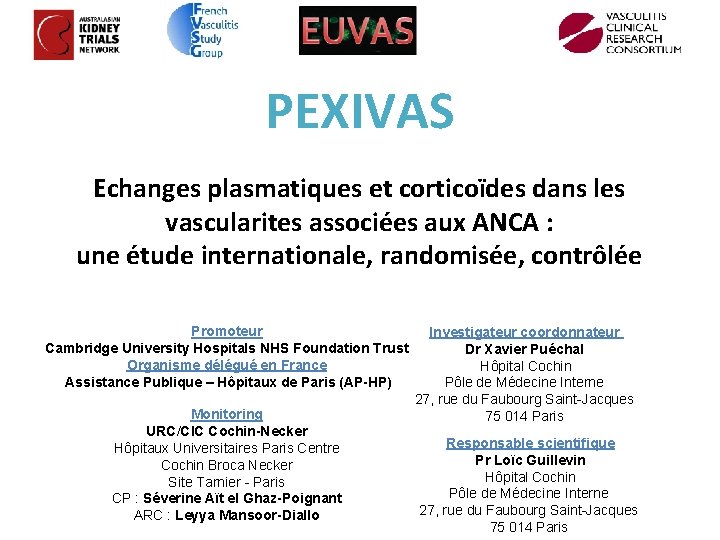 AUSTRALASIAN KIDNEY TRIALS NETWORK

French Vasculitis Study Group

EUVAS

VASCULITIS CLINICAL RESEARCH CONSORTIUM

PEXIVAS

Echanges plasmatiques et corticoïdes dans les vascularites associées aux ANCA : une étude internationale, randomisée, contrôlée

Promoteur
Cambridge University Hospitals NHS Foundation Trust
Organisme délégué en France
Assistance Publique – Hôpitaux de Paris (AP-HP)

Monitoring
URC/CIC Cochin-Necker
Hôpitaux Universitaires Paris Centre
Cochin Broca Necker
Site Tarnier - Paris
CP : Séverine Aït el Ghaz-Poignant
ARC : Leyya Mansoor-Diallo

Investigateur coordonnateur
Dr Xavier Puéchal
Hôpital Cochin
Pôle de Médecine Interne
27, rue du Faubourg Saint-Jacques
75 014 Paris

Responsable scientifique
Pr Loïc Guillevin
Hôpital Cochin
Pôle de Médecine Interne
27, rue du Faubourg Saint-Jacques
75 014 Paris